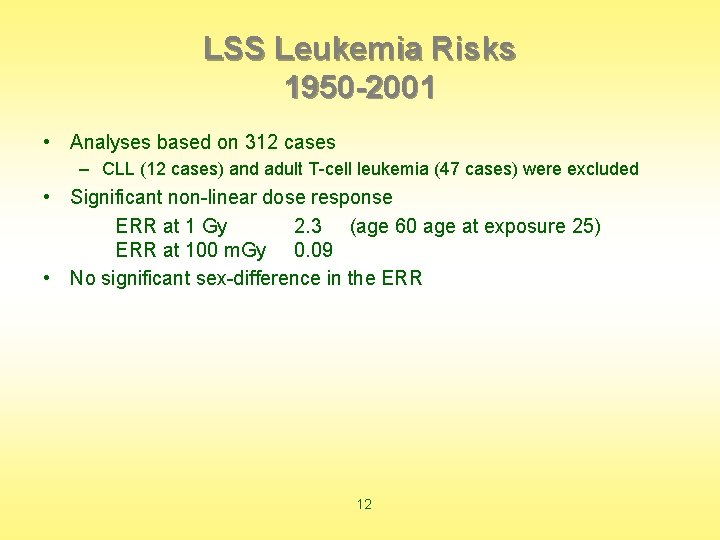 LSS Leukemia Risks
1950-2001

• Analyses based on 312 cases
- CLL (12 cases) and adult T-cell leukemia (47 cases) were excluded
• Significant non-linear dose response
ERR at 1 Gy 2.3 (age 60 age at exposure 25)
ERR at 100 mGy 0.09
• No significant sex-difference in the ERR

12